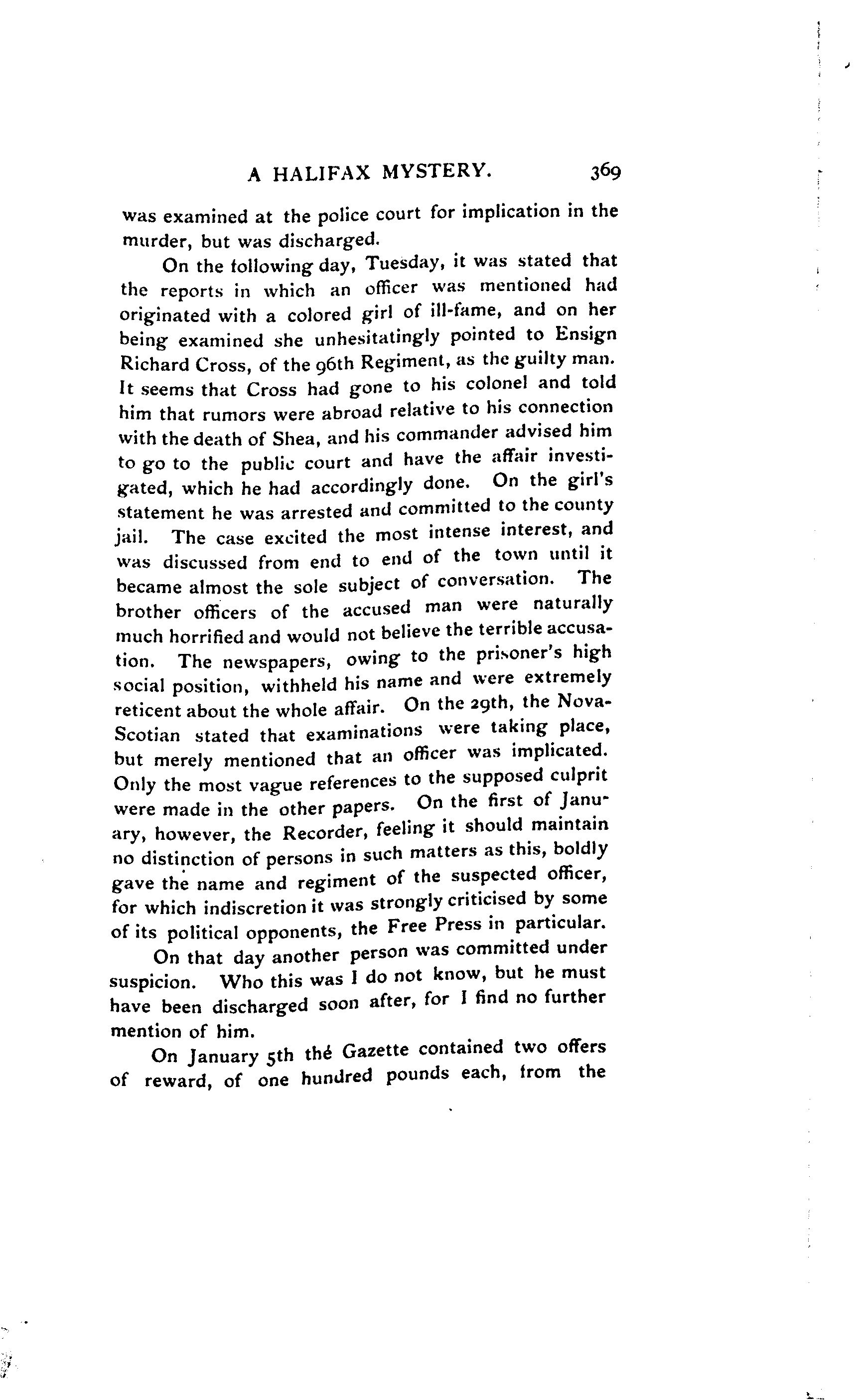 A HALIFAX MYSTERY. 369

was examined at the police court for implication in the murder, but was discharged.

On the following day, Tuesday, it was stated that the reports in which an officer was mentioned had originated with a colored girl of ill-fame, and on her being examined she unhesitatingly pointed to Ensign Richard Cross, of the 96th Regiment, as the guilty man. It seems that Cross had gone to his colonel and told him that rumors were abroad relative to his connection with the death of Shea, and his commander advised him to go to the public court and have the affair investigated, which he had accordingly done. On the girl's statement he was arrested and committed to the county jail. The case excited the most intense interest, and was discussed from end to end of the town until it became almost the sole subject of conversation. The brother officers of the accused man were naturally much horrified and would not believe the terrible accusation. The newspapers, owing to the prisoner's high social position, withheld his name and were extremely reticent about the whole affair. On the 29th, the Nova-Scotian stated that examinations were taking place, but merely mentioned that an officer was implicated. Only the most vague references to the supposed culprit were made in the other papers. On the first of January, however, the Recorder, feeling it should maintain no distinction of persons in such matters as this, boldly gave the name and regiment of the suspected officer, for which indiscretion it was strongly criticised by some of its political opponents, the Free Press in particular.

On that day another person was committed under suspicion. Who this was I do not know, but he must have been discharged soon after, for I find no further mention of him.

On January 5th thé Gazette contained two offers of reward, of one hundred pounds each, from the